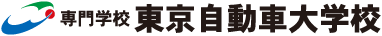 専門学校 東京自動車大学校